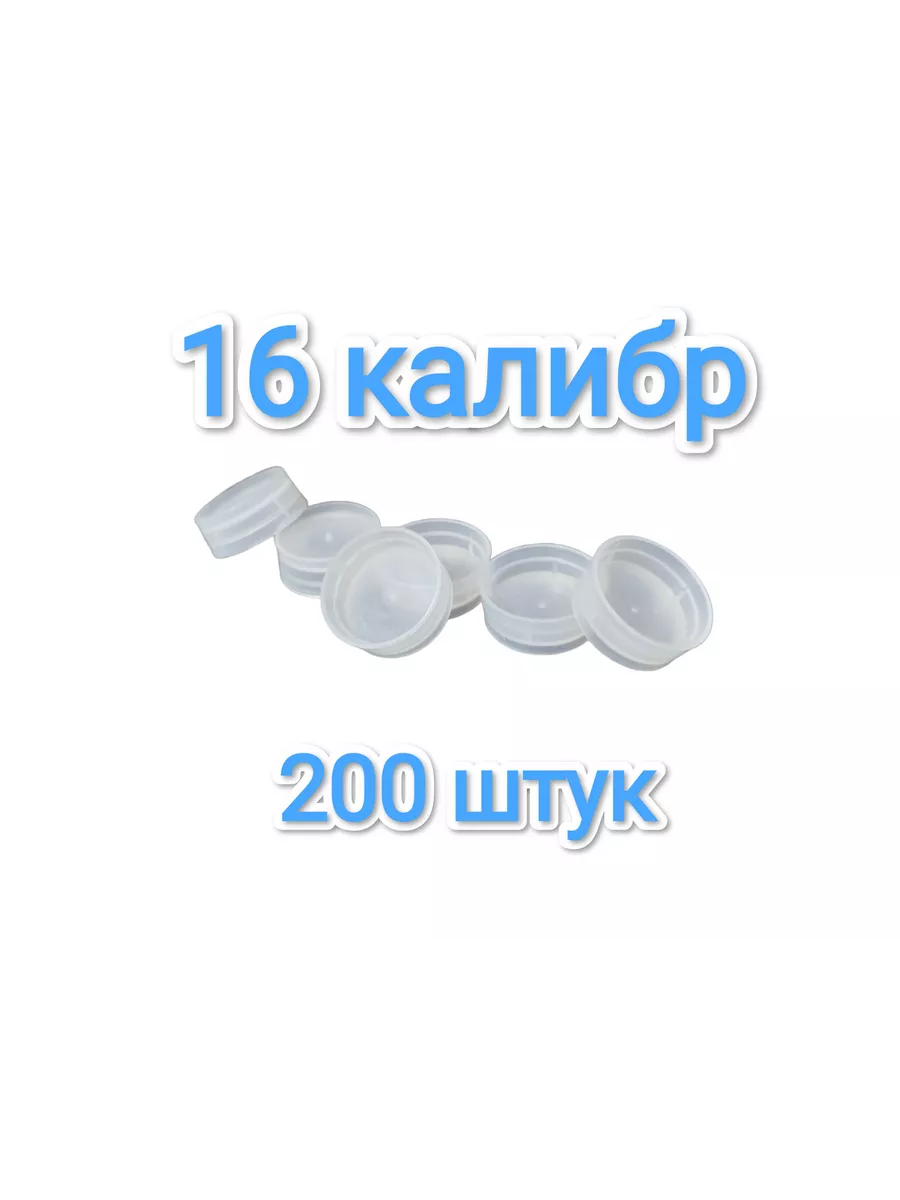 16 калибр

200 штук